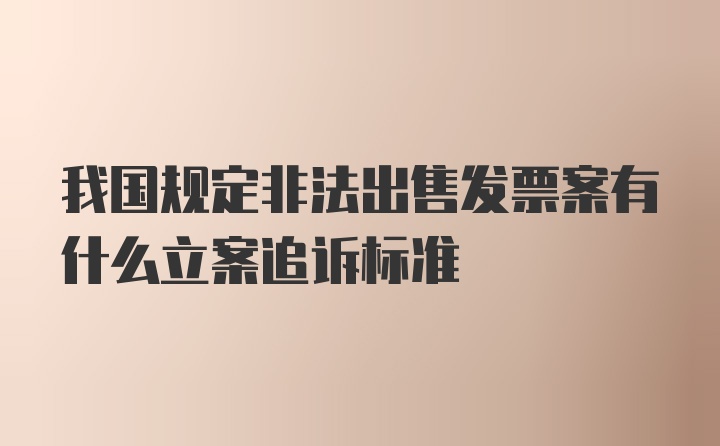 我国规定非法出售发票案有什么立案追诉标准